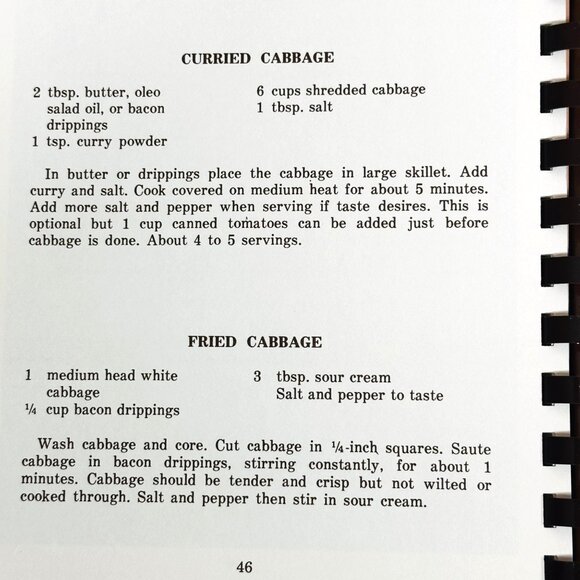 CURRIED CABBAGE

2 tbsp. butter, oleo salad oil, or bacon drippings
1 tsp. curry powder

6 cups shredded cabbage
1 tbsp. salt

In butter or drippings place the cabbage in large skillet. Add curry and salt. Cook covered on medium heat for about 5 minutes. Add more salt and pepper when serving if taste desires. This is optional but 1 cup canned tomatoes can be added just before cabbage is done. About 4 to 5 servings.

FRIED CABBAGE

1 medium head white cabbage
¼ cup bacon drippings

3 tbsp. sour cream
Salt and pepper to taste

Wash cabbage and core. Cut cabbage in ¼-inch squares. Saute cabbage in bacon drippings, stirring constantly, for about 1 minutes. Cabbage should be tender and crisp but not wilted or cooked through. Salt and pepper then stir in sour cream.

46